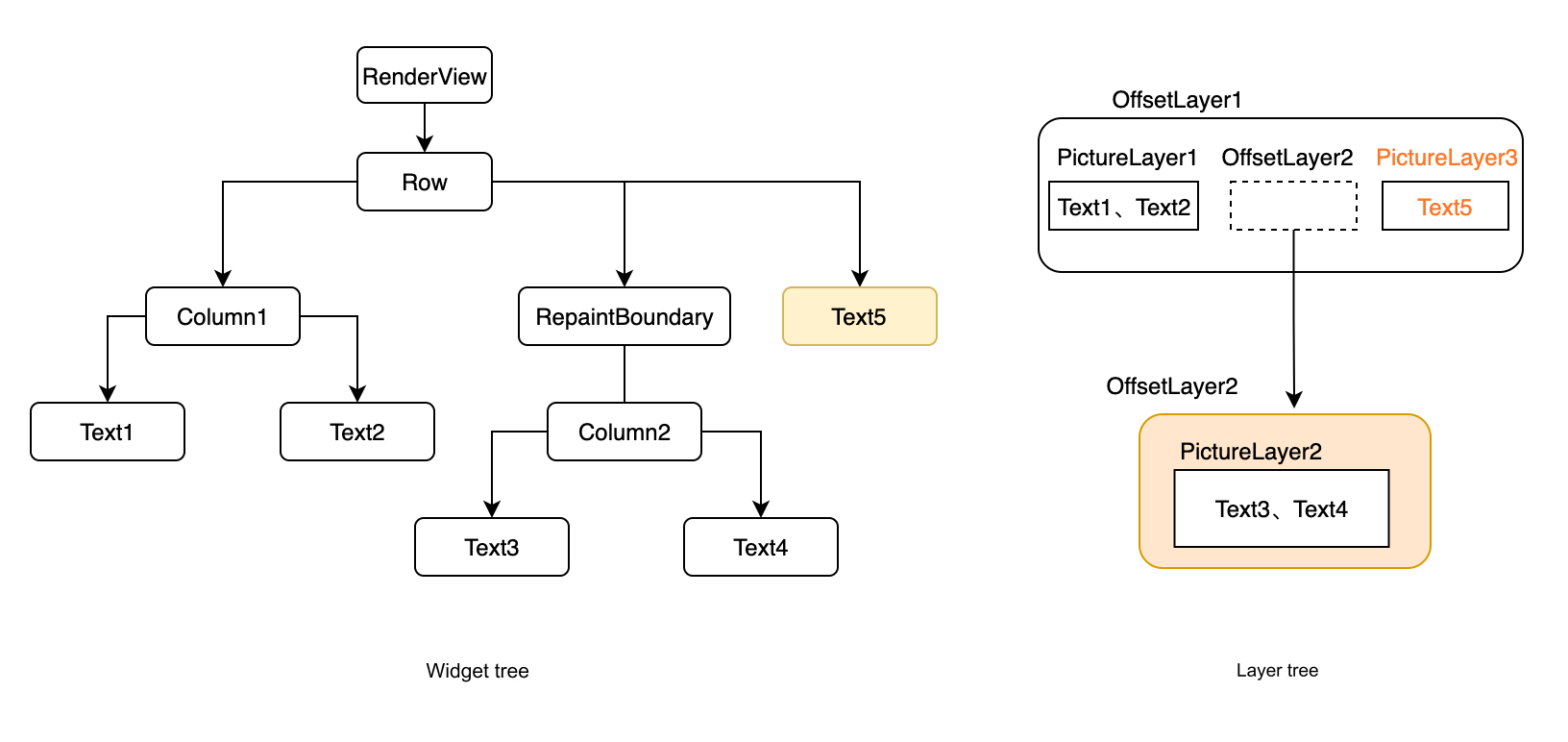 RenderView

Row

Column1

RepaintBoundary

Text5

Text1

Text2

Column2

Text3

Text4

Widget tree

OffsetLayer1

PictureLayer1

OffsetLayer2

PictureLayer3

Text1、Text2

Text5

OffsetLayer2

PictureLayer2

Text3、Text4

Layer tree